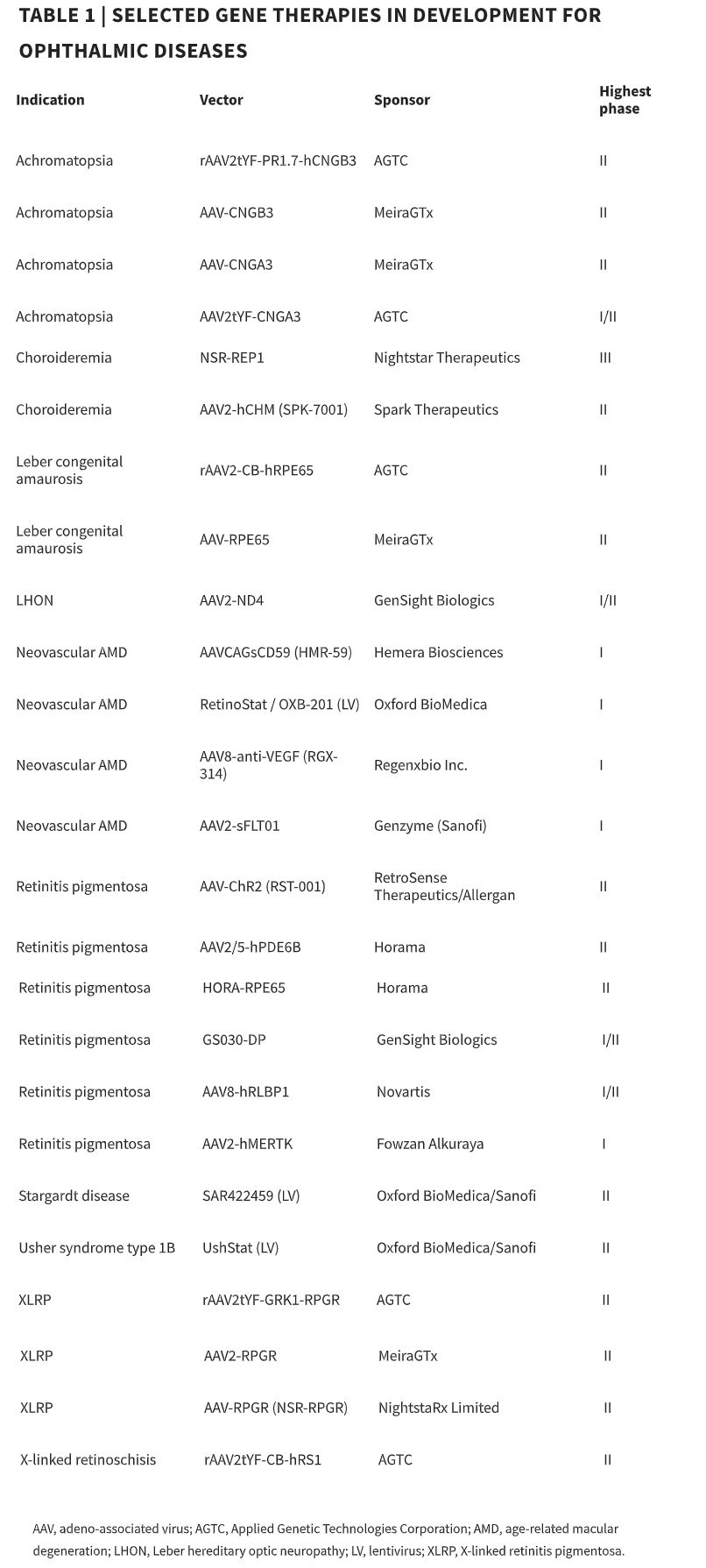 TABLE 1 | SELECTED GENE THERAPIES IN DEVELOPMENT FOR OPHTHALMIC DISEASES

| Indication | Vector | Sponsor | Highest phase |
|---|---|---|---|
| Achromatopsia | rAAV2tYF-PR1.7-hCNGB3 | AGTC | II |
| Achromatopsia | AAV-CNGB3 | MeiraGTx | II |
| Achromatopsia | AAV-CNGA3 | MeiraGTx | II |
| Achromatopsia | AAV2tYF-CNGA3 | AGTC | I/II |
| Choroideremia | NSR-REP1 | Nightstar Therapeutics | III |
| Choroideremia | AAV2-hCHM (SPK-7001) | Spark Therapeutics | II |
| Leber congenital amaurosis | rAAV2-CB-hRPE65 | AGTC | II |
| Leber congenital amaurosis | AAV-RPE65 | MeiraGTx | II |
| LHON | AAV2-ND4 | GenSight Biologics | I/II |
| Neovascular AMD | AAVCAGsCD59 (HMR-59) | Hemera Biosciences | I |
| Neovascular AMD | RetinoStat / OXB-201 (LV) | Oxford BioMedica | I |
| Neovascular AMD | AAV8-anti-VEGF (RGX-314) | Regenxbio Inc. | I |
| Neovascular AMD | AAV2-sFLT01 | Genzyme (Sanofi) | I |
| Retinitis pigmentosa | AAV-ChR2 (RST-001) | RetroSense Therapeutics/Allergan | II |
| Retinitis pigmentosa | AAV2/5-hPDE6B | Horama | II |
| Retinitis pigmentosa | HORA-RPE65 | Horama | II |
| Retinitis pigmentosa | GS030-DP | GenSight Biologics | I/II |
| Retinitis pigmentosa | AAV8-hRLBP1 | Novartis | I/II |
| Retinitis pigmentosa | AAV2-hMERTK | Fowzan Alkuraya | I |
| Stargardt disease | SAR422459 (LV) | Oxford BioMedica/Sanofi | II |
| Usher syndrome type 1B | UshStat (LV) | Oxford BioMedica/Sanofi | II |
| XLRP | rAAV2tYF-GRK1-RPGR | AGTC | II |
| XLRP | AAV2-RPGR | MeiraGTx | II |
| XLRP | AAV-RPGR (NSR-RPGR) | NightstaRx Limited | II |
| X-linked retinoschisis | rAAV2tYF-CB-hRS1 | AGTC | II |

AAV, adeno-associated virus; AGTC, Applied Genetic Technologies Corporation; AMD, age-related macular degeneration; LHON, Leber hereditary optic neuropathy; LV, lentivirus; XLRP, X-linked retinitis pigmentosa.